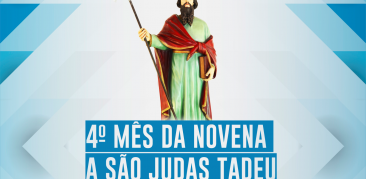 4º MÊS DA NOVENA
A SÃO JUDAS TADEU